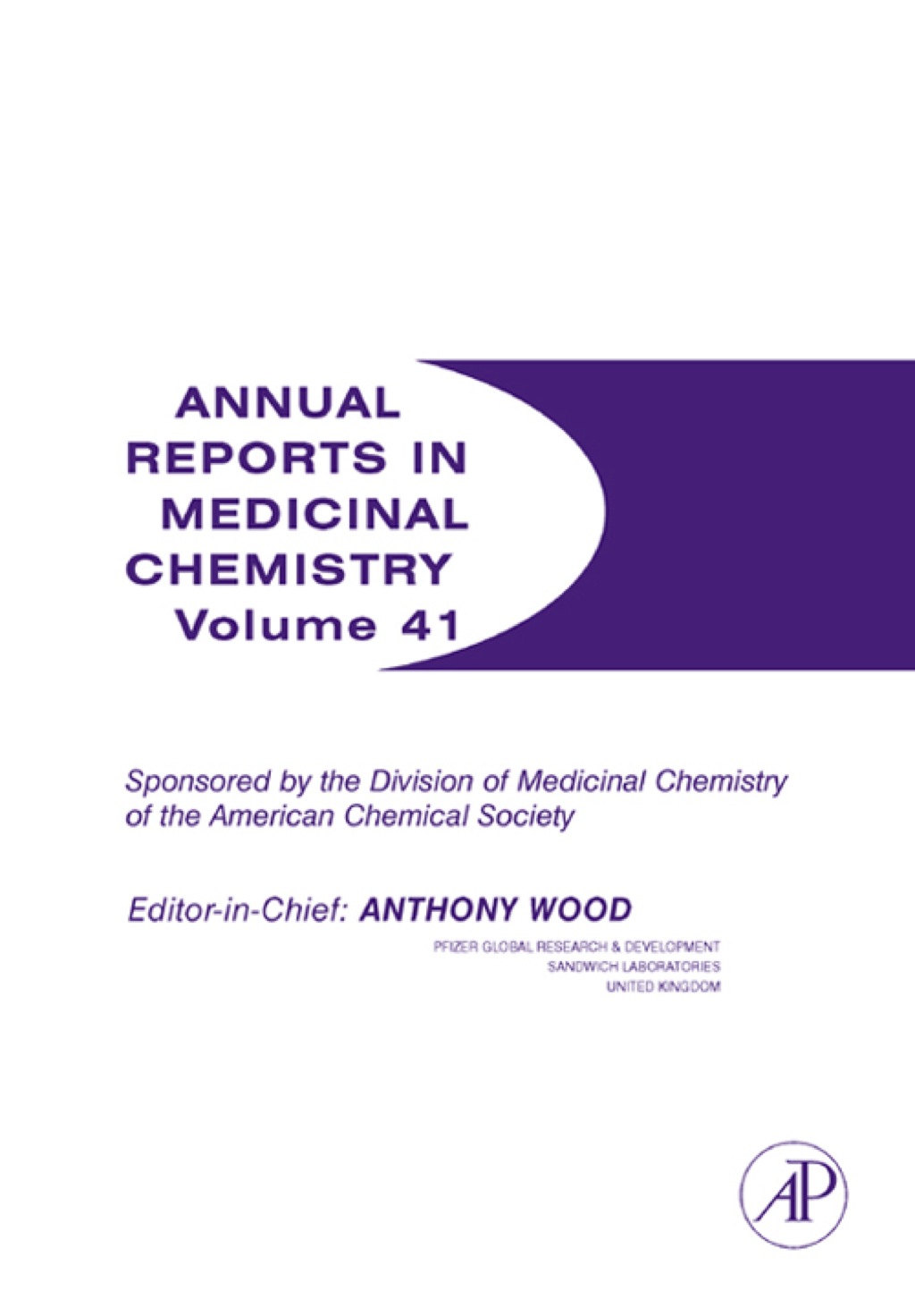 ANNUAL REPORTS IN MEDICINAL CHEMISTRY Volume 41

Sponsored by the Division of Medicinal Chemistry of the American Chemical Society

Editor-in-Chief: ANTHONY WOOD

PFIZER GLOBAL RESEARCH & DEVELOPMENT
SANDWICH LABORATORIES
UNITED KINGDOM

AP